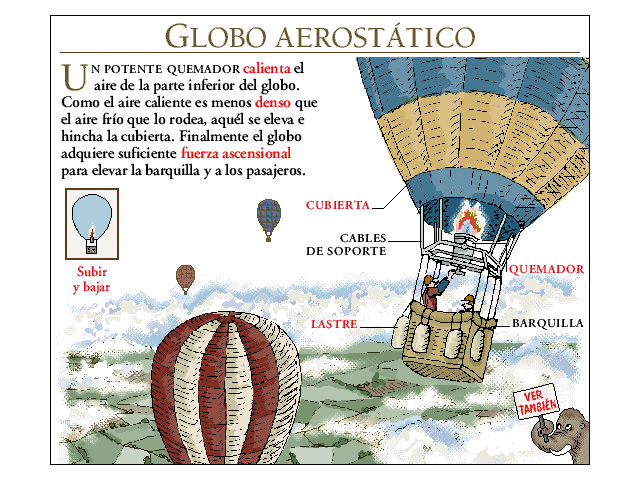 GLOBO AEROSTÁTICO

UN POTENTE QUEMADOR calienta el aire de la parte inferior del globo. Como el aire caliente es menos denso que el aire frío que lo rodea, aquél se eleva e hincha la cubierta. Finalmente el globo adquiere suficiente fuerza ascensional para elevar la barquilla y a los pasajeros.

Subir y bajar

CUBIERTA

CABLES DE SOPORTE

QUEMADOR

LASTRE

BARQUILLA

VER TAMBIÉN